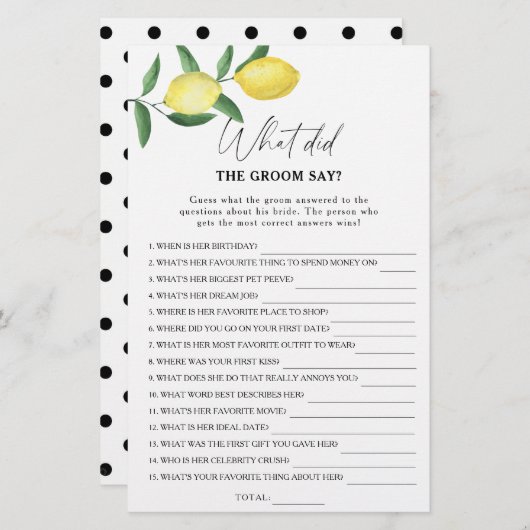 What did
THE GROOM SAY?

Guess what the groom answered to the questions about his bride. The person who gets the most correct answers wins!

1. WHEN IS HER BIRTHDAY? ____
2. WHAT'S HER FAVOURITE THING TO SPEND MONEY ON? ____
3. WHAT'S HER BIGGEST PET PEEVE? ____
4. WHAT'S HER DREAM JOB? ____
5. WHERE IS HER FAVORITE PLACE TO SHOP? ____
6. WHERE DID YOU GO ON YOUR FIRST DATE? ____
7. WHAT IS HER MOST FAVORITE OUTFIT TO WEAR? ____
8. WHERE WAS YOUR FIRST KISS? ____
9. WHAT DOES SHE DO THAT REALLY ANNOYS YOU? ____
10. WHAT WORD BEST DESCRIBES HER? ____
11. WHAT'S HER FAVORITE MOVIE? ____
12. WHAT IS HER IDEAL DATE? ____
13. WHAT WAS THE FIRST GIFT YOU GAVE HER? ____
14. WHO IS HER CELEBRITY CRUSH? ____
15. WHAT'S YOUR FAVORITE THING ABOUT HER? ____

TOTAL: ____